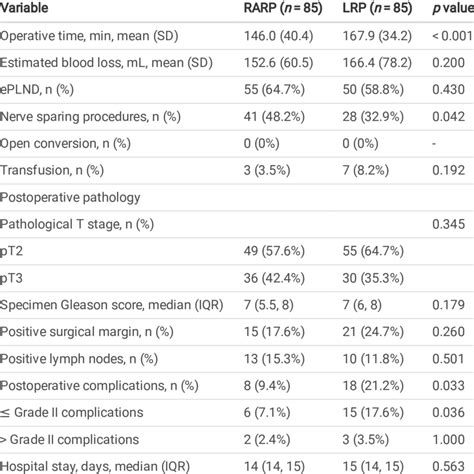 | Variable | RARP ($n = 85$) | LRP ($n = 85$) | $p$ value |
|---|---|---|---|
| Operative time, min, mean (SD) | 146.0 (40.4) | 167.9 (34.2) | < 0.001 |
| Estimated blood loss, mL, mean (SD) | 152.6 (60.5) | 166.4 (78.2) | 0.200 |
| ePLND, n (%) | 55 (64.7%) | 50 (58.8%) | 0.430 |
| Nerve sparing procedures, n (%) | 41 (48.2%) | 28 (32.9%) | 0.042 |
| Open conversion, n (%) | 0 (0%) | 0 (0%) | - |
| Transfusion, n (%) | 3 (3.5%) | 7 (8.2%) | 0.192 |
| Postoperative pathology | | | |
| Pathological T stage, n (%) | | | 0.345 |
| pT2 | 49 (57.6%) | 55 (64.7%) | |
| pT3 | 36 (42.4%) | 30 (35.3%) | |
| Specimen Gleason score, median (IQR) | 7 (5.5, 8) | 7 (6, 8) | 0.179 |
| Positive surgical margin, n (%) | 15 (17.6%) | 21 (24.7%) | 0.260 |
| Positive lymph nodes, n (%) | 13 (15.3%) | 10 (11.8%) | 0.501 |
| Postoperative complications, n (%) | 8 (9.4%) | 18 (21.2%) | 0.033 |
| ≤ Grade II complications | 6 (7.1%) | 15 (17.6%) | 0.036 |
| > Grade II complications | 2 (2.4%) | 3 (3.5%) | 1.000 |
| Hospital stay, days, median (IQR) | 14 (14, 15) | 15 (14, 15) | 0.563 |